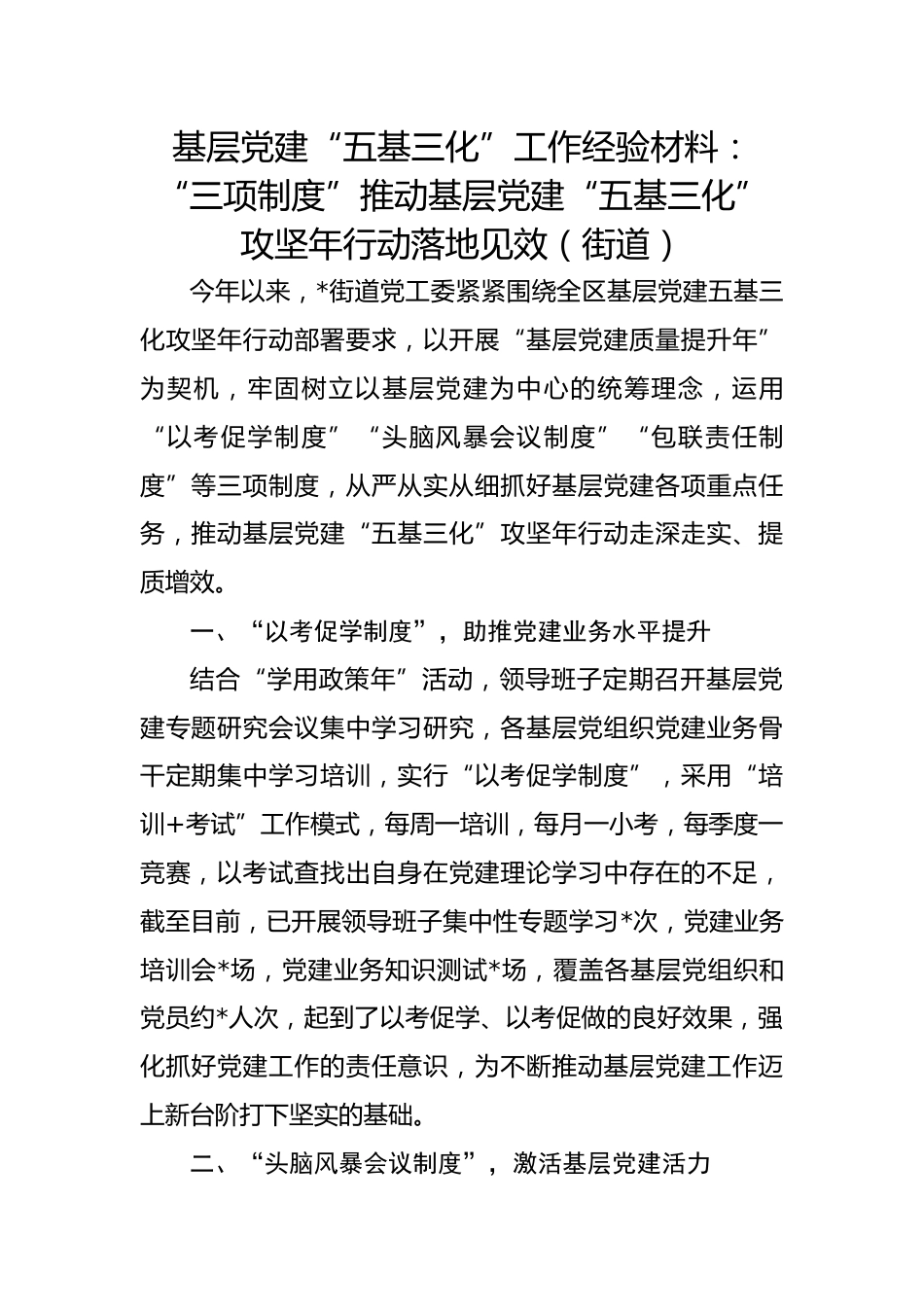 基层党建“五基三化”工作经验材料：“三项制度”推动基层党建“五基三化”攻坚年行动落地见效（街道）

今年以来，*街道党工委紧紧围绕全区基层党建五基三化攻坚年行动部署要求，以开展“基层党建质量提升年”为契机，牢固树立以基层党建为中心的统筹理念，运用“以考促学制度”“头脑风暴会议制度”“包联责任制度”等三项制度，从严从实从细抓好基层党建各项重点任务，推动基层党建“五基三化”攻坚年行动走深走实、提质增效。

一、“以考促学制度”，助推党建业务水平提升

结合“学用政策年”活动，领导班子定期召开基层党建专题研究会议集中学习研究，各基层党组织党建业务骨干定期集中学习培训，实行“以考促学制度”，采用“培训+考试”工作模式，每周一培训，每月一小考，每季度一竞赛，以考试查找出自身在党建理论学习中存在的不足，截至目前，已开展领导班子集中性专题学习*次，党建业务培训会*场，党建业务知识测试*场，覆盖各基层党组织和党员约*人次，起到了以考促学、以考促做的良好效果，强化抓好党建工作的责任意识，为不断推动基层党建工作迈上新台阶打下坚实的基础。

二、“头脑风暴会议制度”，激活基层党建活力